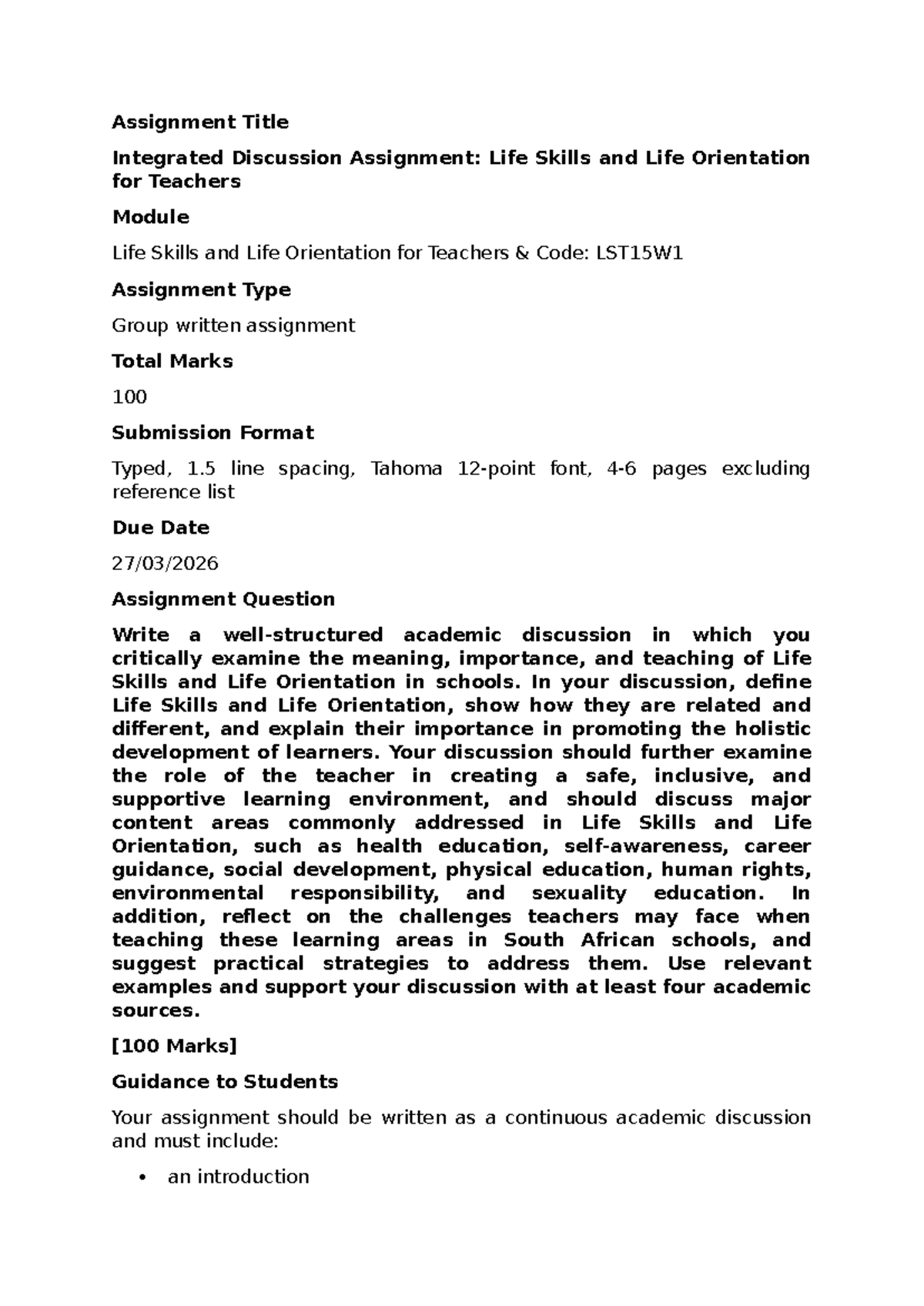 Assignment Title

Integrated Discussion Assignment: Life Skills and Life Orientation for Teachers

Module

Life Skills and Life Orientation for Teachers & Code: LST15W1

Assignment Type

Group written assignment

Total Marks

100

Submission Format

Typed, 1.5 line spacing, Tahoma 12-point font, 4-6 pages excluding reference list

Due Date

27/03/2026

Assignment Question

Write a well-structured academic discussion in which you critically examine the meaning, importance, and teaching of Life Skills and Life Orientation in schools. In your discussion, define Life Skills and Life Orientation, show how they are related and different, and explain their importance in promoting the holistic development of learners. Your discussion should further examine the role of the teacher in creating a safe, inclusive, and supportive learning environment, and should discuss major content areas commonly addressed in Life Skills and Life Orientation, such as health education, self-awareness, career guidance, social development, physical education, human rights, environmental responsibility, and sexuality education. In addition, reflect on the challenges teachers may face when teaching these learning areas in South African schools, and suggest practical strategies to address them. Use relevant examples and support your discussion with at least four academic sources.

[100 Marks]

Guidance to Students

Your assignment should be written as a continuous academic discussion and must include:

• an introduction